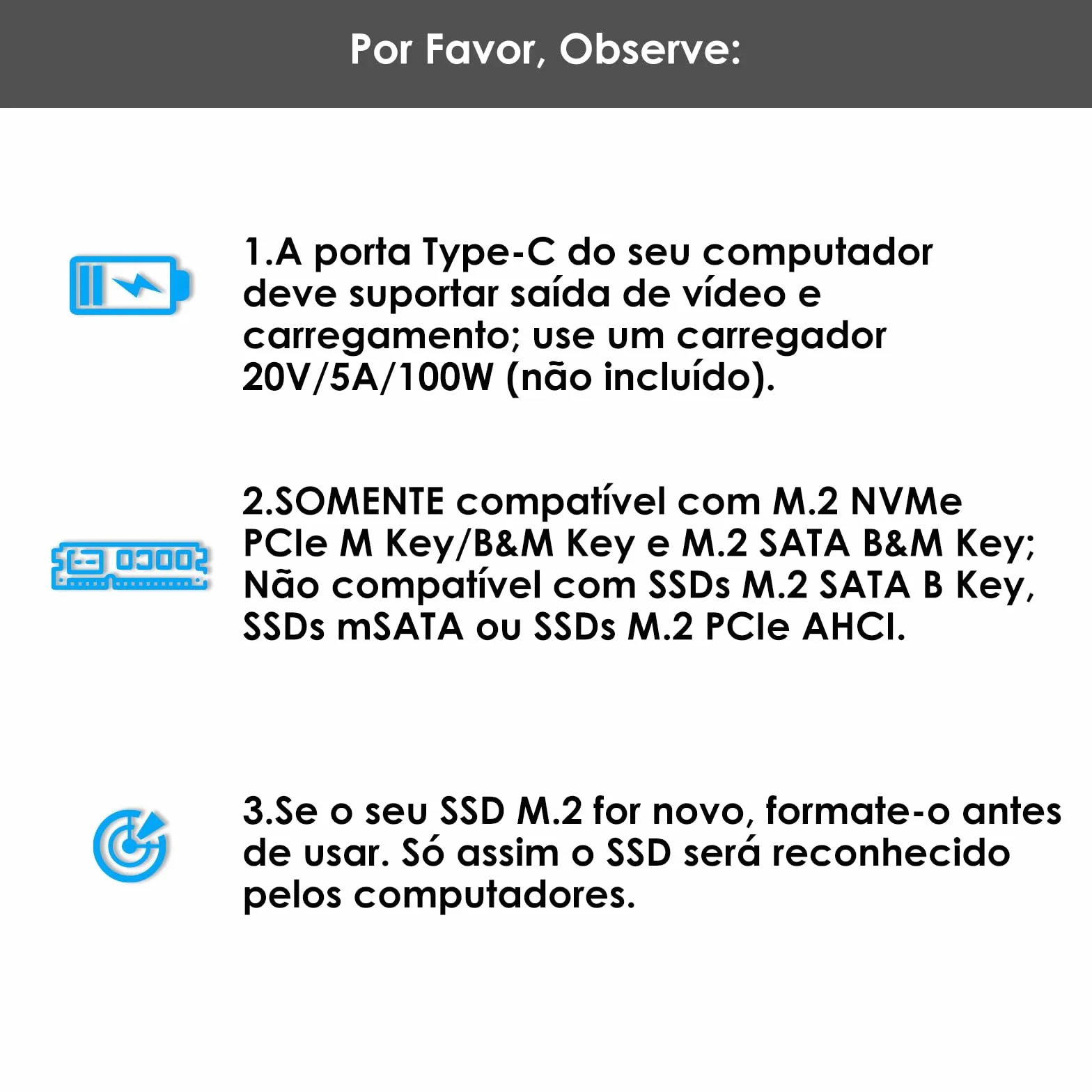 Por Favor, Observe:

1.A porta Type-C do seu computador deve suportar saída de vídeo e carregamento; use um carregador 20V/5A/100W (não incluído).

2.SOMENTE compatível com M.2 NVMe PCIe M Key/B&M Key e M.2 SATA B&M Key; Não compatível com SSDs M.2 SATA B Key, SSDs mSATA ou SSDs M.2 PCIe AHCI.

3.Se o seu SSD M.2 for novo, formate-o antes de usar. Só assim o SSD será reconhecido pelos computadores.